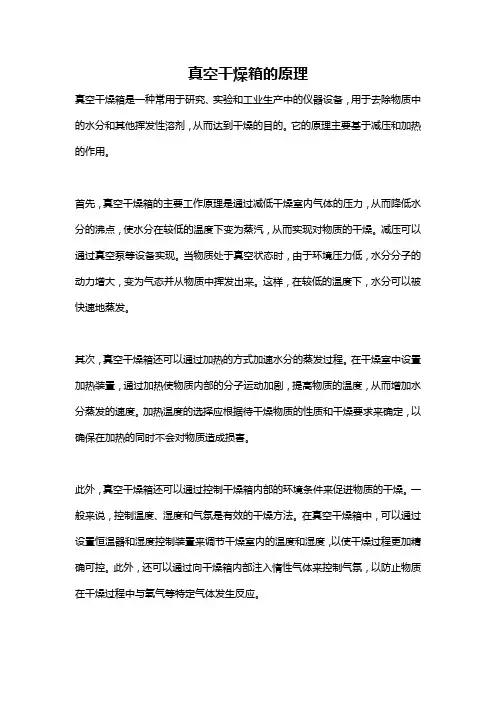 真空干燥箱的原理

真空干燥箱是一种常用于研究、实验和工业生产中的仪器设备，用于去除物质中的水分和其他挥发性溶剂，从而达到干燥的目的。它的原理主要基于减压和加热的作用。

首先，真空干燥箱的主要工作原理是通过减低干燥室内气体的压力，从而降低水分的沸点，使水分在较低的温度下变为蒸汽，从而实现对物质的干燥。减压可以通过真空泵等设备实现。当物质处于真空状态时，由于环境压力低，水分分子的动力增大，变为气态并从物质中挥发出来。这样，在较低的温度下，水分可以被快速地蒸发。

其次，真空干燥箱还可以通过加热的方式加速水分的蒸发过程。在干燥室中设置加热装置，通过加热使物质内部的分子运动加剧，提高物质的温度，从而增加水分蒸发的速度。加热温度的选择应根据待干燥物质的性质和干燥要求来确定，以确保在加热的同时不会对物质造成损害。

此外，真空干燥箱还可以通过控制干燥箱内部的环境条件来促进物质的干燥。一般来说，控制温度、湿度和气氛是有效的干燥方法。在真空干燥箱中，可以通过设置恒温器和湿度控制装置来调节干燥室内的温度和湿度，以使干燥过程更加精确可控。此外，还可以通过向干燥箱内部注入惰性气体来控制气氛，以防止物质在干燥过程中与氧气等特定气体发生反应。